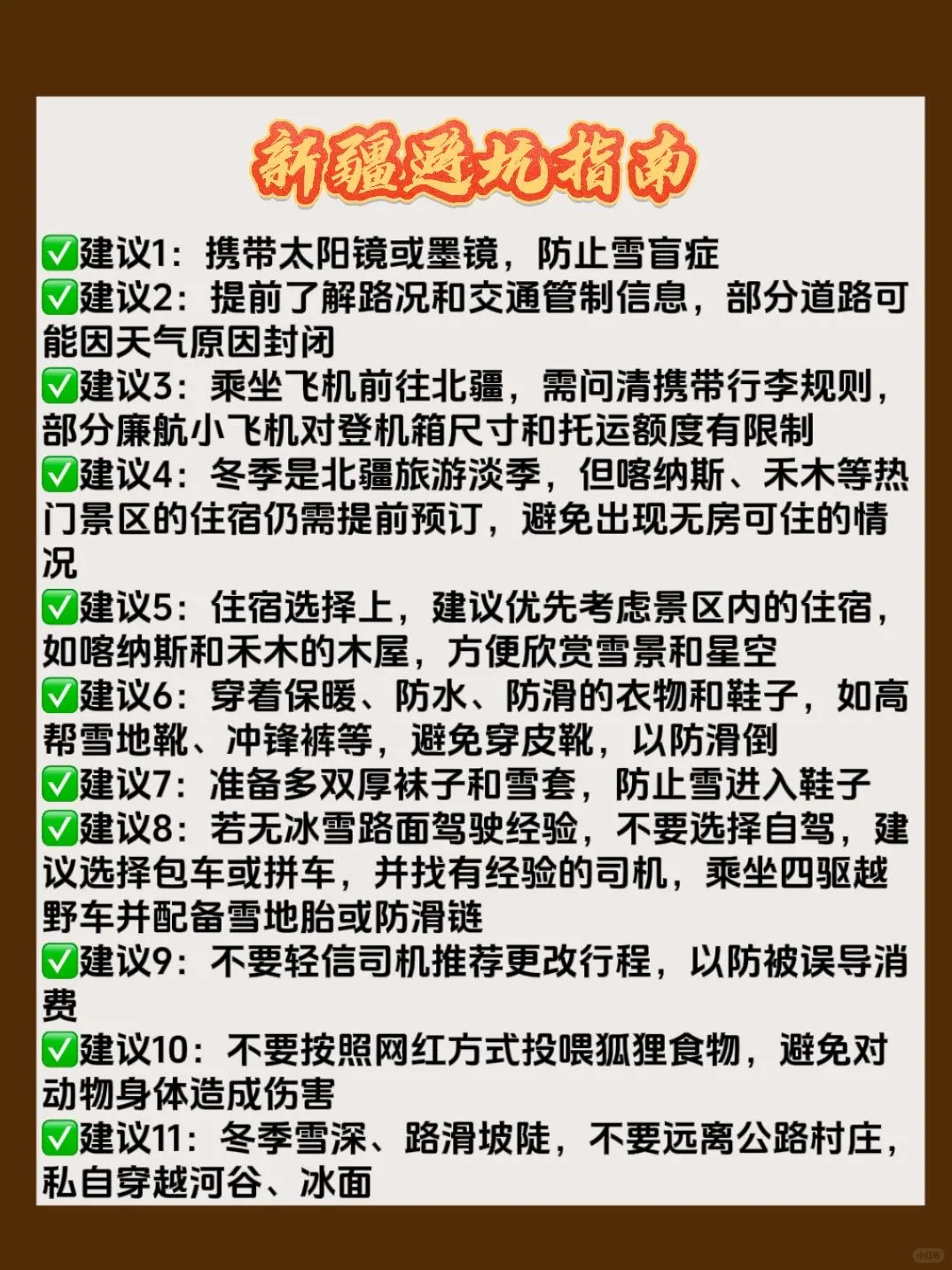 新疆避坑指南

✅建议1：携带太阳镜或墨镜，防止雪盲症
✅建议2：提前了解路况和交通管制信息，部分道路可能因天气原因封闭
✅建议3：乘坐飞机前往北疆，需问清携带行李规则，部分廉航小飞机对登机箱尺寸和托运额度有限制
✅建议4：冬季是北疆旅游淡季，但喀纳斯、禾木等热门景区的住宿仍需提前预订，避免出现无房可住的情况
✅建议5：住宿选择上，建议优先考虑景区内的住宿，如喀纳斯和禾木的木屋，方便欣赏雪景和星空
✅建议6：穿着保暖、防水、防滑的衣物和鞋子，如高帮雪地靴、冲锋裤等，避免穿皮靴，以防滑倒
✅建议7：准备多双厚袜子和雪套，防止雪进入鞋子
✅建议8：若无冰雪路面驾驶经验，不要选择自驾，建议选择包车或拼车，并找有经验的司机，乘坐四驱越野车并配备雪地胎或防滑链
✅建议9：不要轻信司机推荐更改行程，以防被误导消费
✅建议10：不要按照网红方式投喂狐狸食物，避免对动物身体造成伤害
✅建议11：冬季雪深、路滑坡陡，不要远离公路村庄，私自穿越河谷、冰面